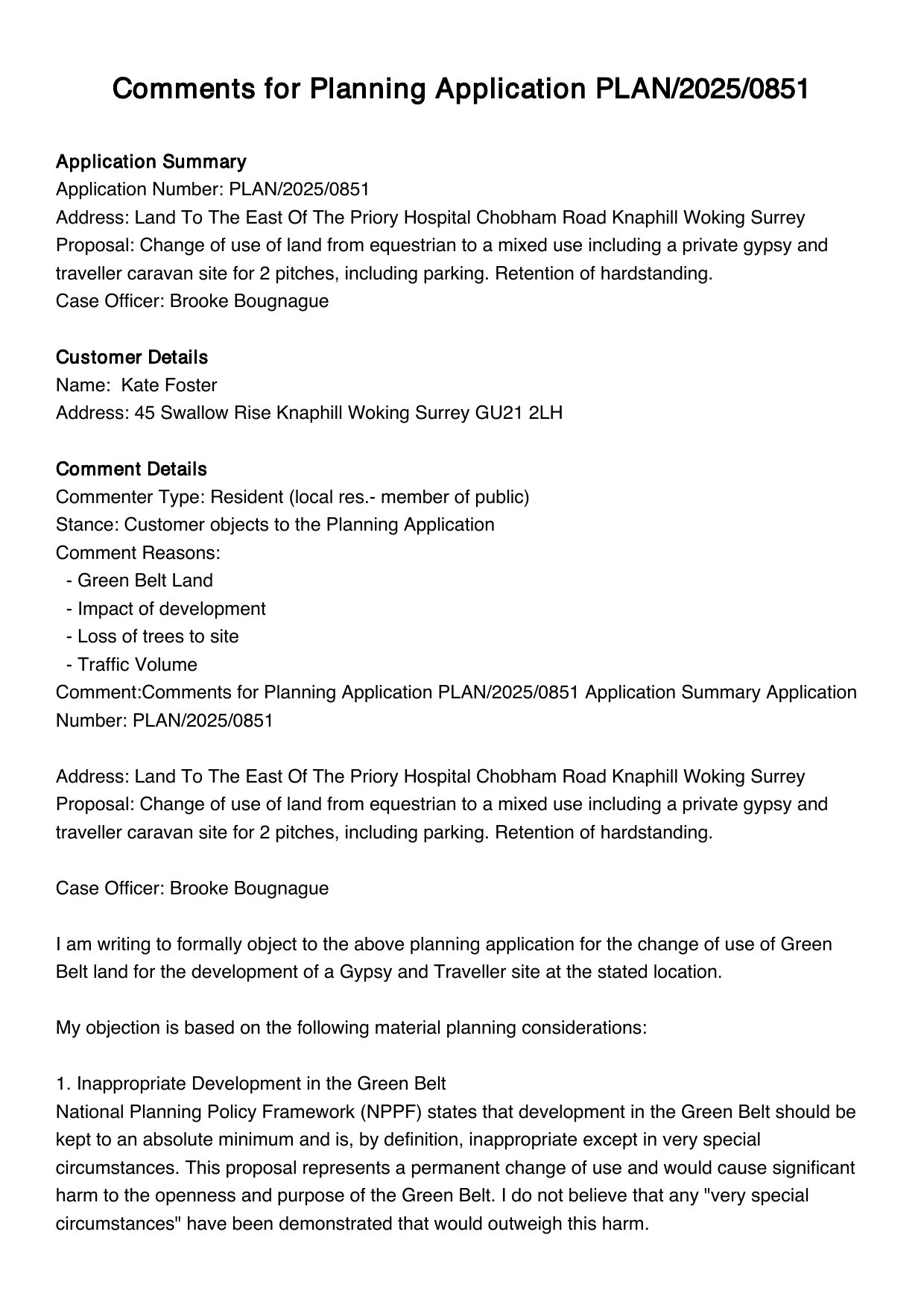 Comments for Planning Application PLAN/2025/0851

Application Summary
Application Number: PLAN/2025/0851
Address: Land To The East Of The Priory Hospital Chobham Road Knaphill Woking Surrey
Proposal: Change of use of land from equestrian to a mixed use including a private gypsy and traveller caravan site for 2 pitches, including parking. Retention of hardstanding.
Case Officer: Brooke Bougnague

Customer Details
Name: Kate Foster
Address: 45 Swallow Rise Knaphill Woking Surrey GU21 2LH

Comment Details
Commenter Type: Resident (local res.- member of public)
Stance: Customer objects to the Planning Application
Comment Reasons:
- Green Belt Land
- Impact of development
- Loss of trees to site
- Traffic Volume
Comment:Comments for Planning Application PLAN/2025/0851 Application Summary Application Number: PLAN/2025/0851

Address: Land To The East Of The Priory Hospital Chobham Road Knaphill Woking Surrey
Proposal: Change of use of land from equestrian to a mixed use including a private gypsy and traveller caravan site for 2 pitches, including parking. Retention of hardstanding.

Case Officer: Brooke Bougnague

I am writing to formally object to the above planning application for the change of use of Green Belt land for the development of a Gypsy and Traveller site at the stated location.

My objection is based on the following material planning considerations:

1. Inappropriate Development in the Green Belt
National Planning Policy Framework (NPPF) states that development in the Green Belt should be kept to an absolute minimum and is, by definition, inappropriate except in very special circumstances. This proposal represents a permanent change of use and would cause significant harm to the openness and purpose of the Green Belt. I do not believe that any "very special circumstances" have been demonstrated that would outweigh this harm.